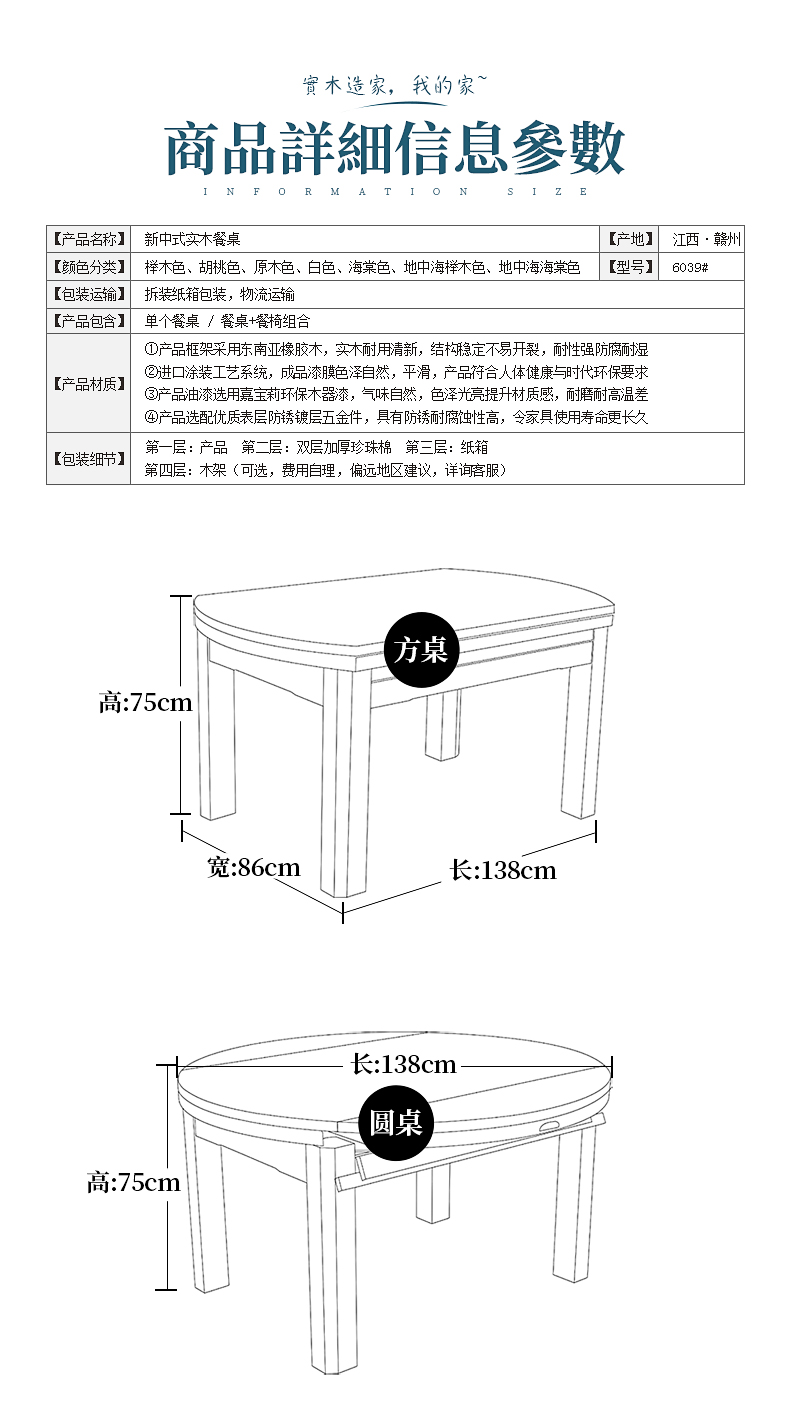 實木造家，我的家~

商品詳細信息參數

INFORMATION SIZE

| 【产品名称】 | 新中式实木餐桌 | 【产地】 | 江西 · 赣州 |
|---|---|---|---|
| 【颜色分类】 | 榉木色、胡桃色、原木色、白色、海棠色、地中海榉木色、地中海海棠色 | 【型号】 | 6039# |
| 【包装运输】 | 拆装纸箱包装，物流运输 | | |
| 【产品包含】 | 单个餐桌 / 餐桌+餐椅组合 | | |
| 【产品材质】 | ①产品框架采用东南亚橡胶木，实木耐用清新，结构稳定不易开裂，耐性强防腐耐湿 ②进口涂装工艺系统，成品漆膜色泽自然，平滑，产品符合人体健康与时代环保要求 ③产品油漆选用嘉宝莉环保木器漆，气味自然，色泽光亮提升材质感，耐磨耐高温差 ④产品选配优质表层防锈镀层五金件，具有防锈耐腐蚀性高，令家具使用寿命更长久 | | |
| 【包装细节】 | 第一层：产品 第二层：双层加厚珍珠棉 第三层：纸箱 第四层：木架（可选，费用自理，偏远地区建议，详询客服） | | |

方桌

高:75cm

宽:86cm

长:138cm

长:138cm

圆桌

高:75cm